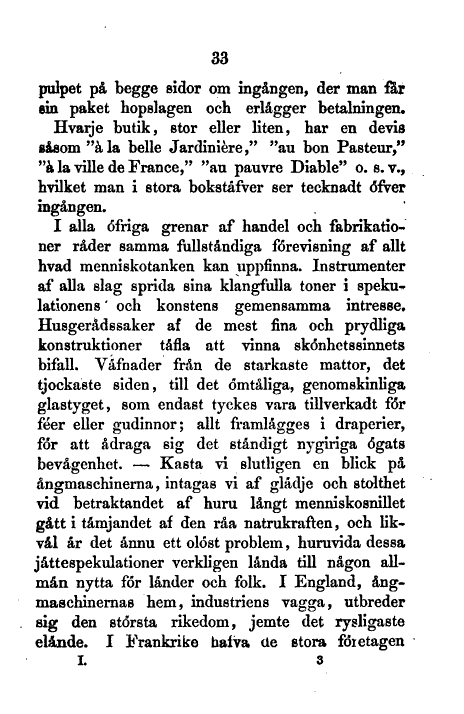 33

pulpet på begge sidor om ingången, der man får sin paket hopslagen och erlägger betalningen.

Hvarje butik, stor eller liten, har en devis såsom "à la belle Jardinière," "au bon Pasteur," "à la ville de France," "au pauvre Diable" o. s. v., hvilket man i stora bokstäfver ser tecknadt öfver ingången.

I alla öfriga grenar af handel och fabrikationer råder samma fullständiga förevisning af allt hvad menniskotanken kan uppfinna. Instrumenter af alla slag sprida sina klangfulla toner i spekulationens och konstens gemensamma intresse. Husgerådssaker af de mest fina och prydliga konstruktioner täfla att vinna skönhetssinnets bifall. Väfnader från de starkaste mattor, det tjockaste siden, till det ömtåliga, genomskinliga glastyget, som endast tyckes vara tillverkadt för féer eller gudinnor; allt framlägges i draperier, för att ådraga sig det ständigt nygiriga ögats bevågenhet. — Kasta vi slutligen en blick på ångmaschinerna, intagas vi af glädje och stolthet vid betraktandet af huru långt menniskosnillet gått i tämjandet af den råa natrukraften, och likväl är det ännu ett olöst problem, huruvida dessa jättespekulationer verkligen lända till någon allmän nytta för länder och folk. I England, ångmaschinernas hem, industriens vagga, utbreder sig den största rikedom, jemte det rysligaste elände. I Frankrike hafva de stora företagen

I. 3